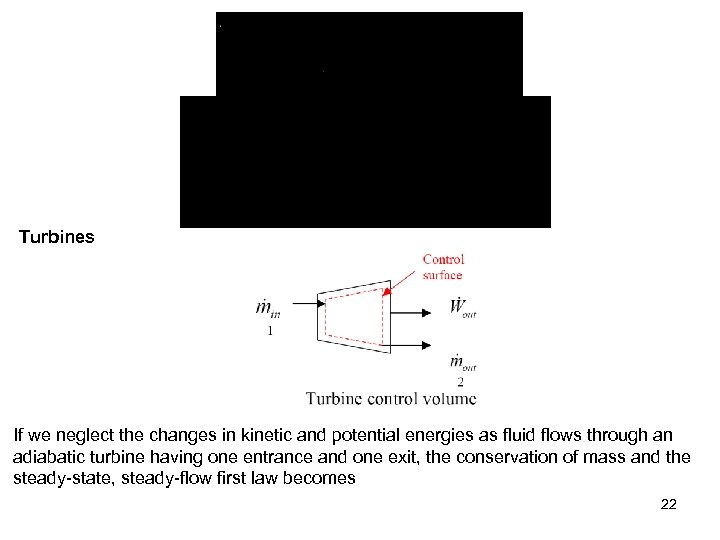 Turbines

Control surface

$\dot{m}_{in}$
1

$\dot{W}_{out}$

$\dot{m}_{out}$
2

Turbine control volume

If we neglect the changes in kinetic and potential energies as fluid flows through an adiabatic turbine having one entrance and one exit, the conservation of mass and the steady-state, steady-flow first law becomes

22